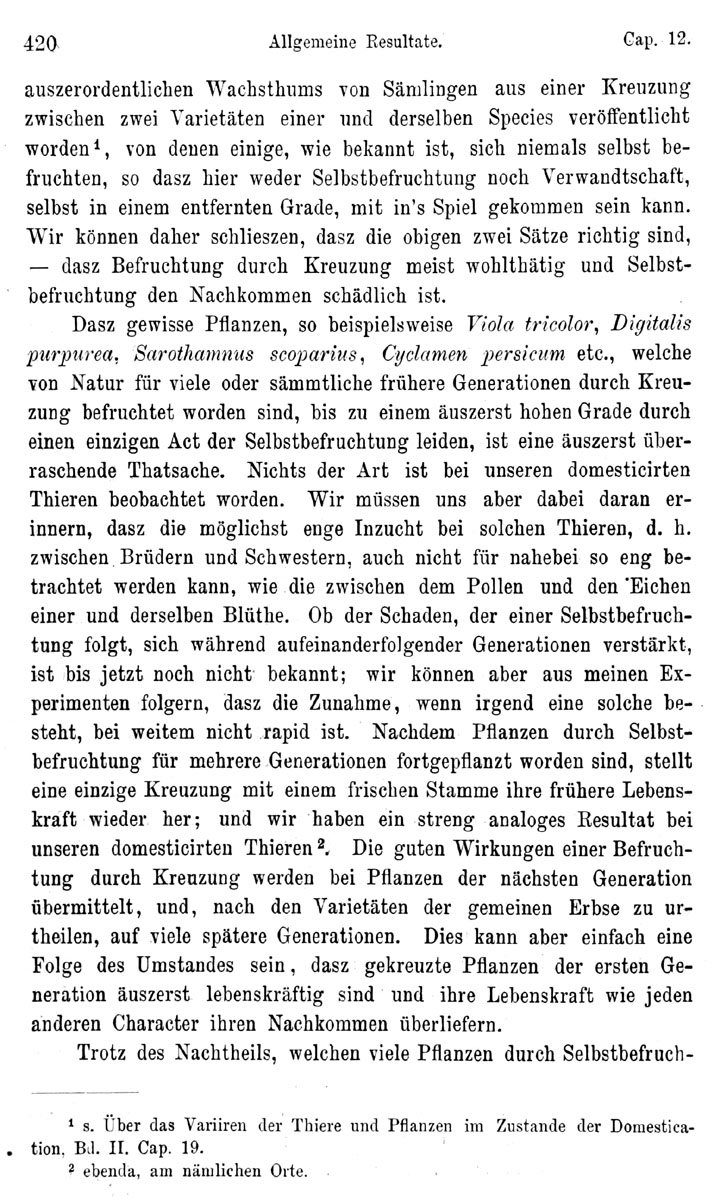 420 Allgemeine Resultate. Cap. 12.

auszerordentlichen Wachsthums von Sämlingen aus einer Kreuzung zwischen zwei Varietäten einer und derselben Species veröffentlicht worden$^1$, von denen einige, wie bekannt ist, sich niemals selbst befruchten, so dasz hier weder Selbstbefruchtung noch Verwandtschaft, selbst in einem entfernten Grade, mit in's Spiel gekommen sein kann. Wir können daher schlieszen, dasz die obigen zwei Sätze richtig sind, — dasz Befruchtung durch Kreuzung meist wohlthätig und Selbstbefruchtung den Nachkommen schädlich ist.

Dasz gewisse Pflanzen, so beispielsweise Viola tricolor, Digitalis purpurea, Sarothamnus scoparius, Cyclamen persicum etc., welche von Natur für viele oder sämmtliche frühere Generationen durch Kreuzung befruchtet worden sind, bis zu einem äuszerst hohen Grade durch einen einzigen Act der Selbstbefruchtung leiden, ist eine äuszerst überraschende Thatsache. Nichts der Art ist bei unseren domesticirten Thieren beobachtet worden. Wir müssen uns aber dabei daran erinnern, dasz die möglichst enge Inzucht bei solchen Thieren, d. h. zwischen Brüdern und Schwestern, auch nicht für nahebei so eng betrachtet werden kann, wie die zwischen dem Pollen und den Eichen einer und derselben Blüthe. Ob der Schaden, der einer Selbstbefruchtung folgt, sich während aufeinanderfolgender Generationen verstärkt, ist bis jetzt noch nicht bekannt; wir können aber aus meinen Experimenten folgern, dasz die Zunahme, wenn irgend eine solche besteht, bei weitem nicht rapid ist. Nachdem Pflanzen durch Selbstbefruchtung für mehrere Generationen fortgepflanzt worden sind, stellt eine einzige Kreuzung mit einem frischen Stamme ihre frühere Lebenskraft wieder her; und wir haben ein streng analoges Resultat bei unseren domesticirten Thieren$^2$. Die guten Wirkungen einer Befruchtung durch Kreuzung werden bei Pflanzen der nächsten Generation übermittelt, und, nach den Varietäten der gemeinen Erbse zu urtheilen, auf viele spätere Generationen. Dies kann aber einfach eine Folge des Umstandes sein, dasz gekreuzte Pflanzen der ersten Generation äuszerst lebenskräftig sind und ihre Lebenskraft wie jeden anderen Character ihren Nachkommen überliefern.

Trotz des Nachtheils, welchen viele Pflanzen durch Selbstbefruch-

$^1$ s. Über das Variiren der Thiere und Pflanzen im Zustande der Domestication, Bd. II. Cap. 19.
$^2$ ebenda, am nämlichen Orte.